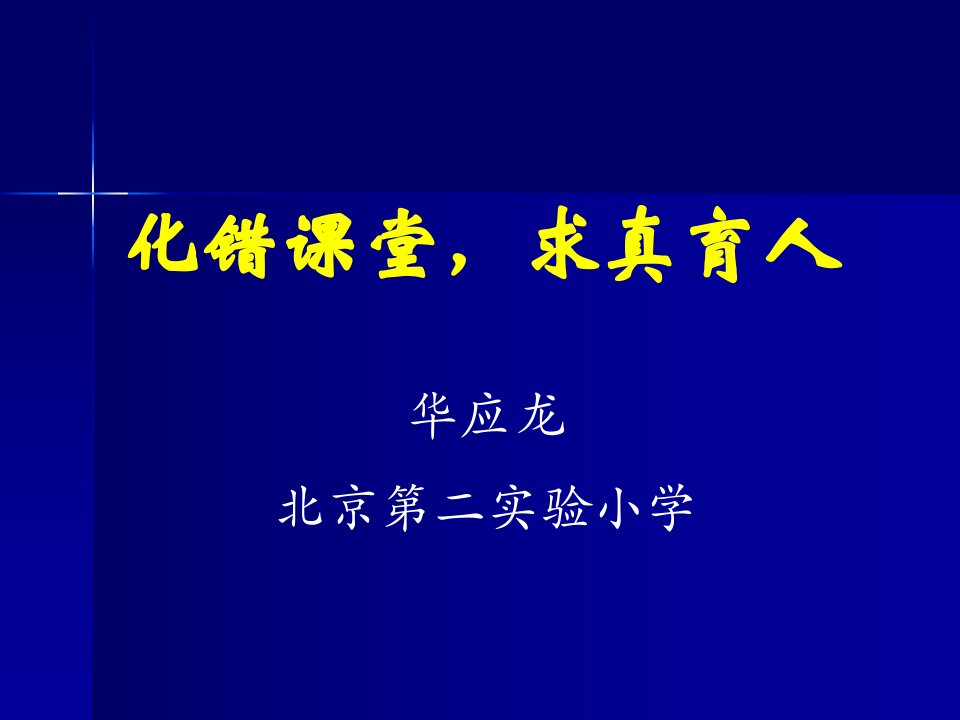 化错课堂，求真育人

华应龙

北京第二实验小学